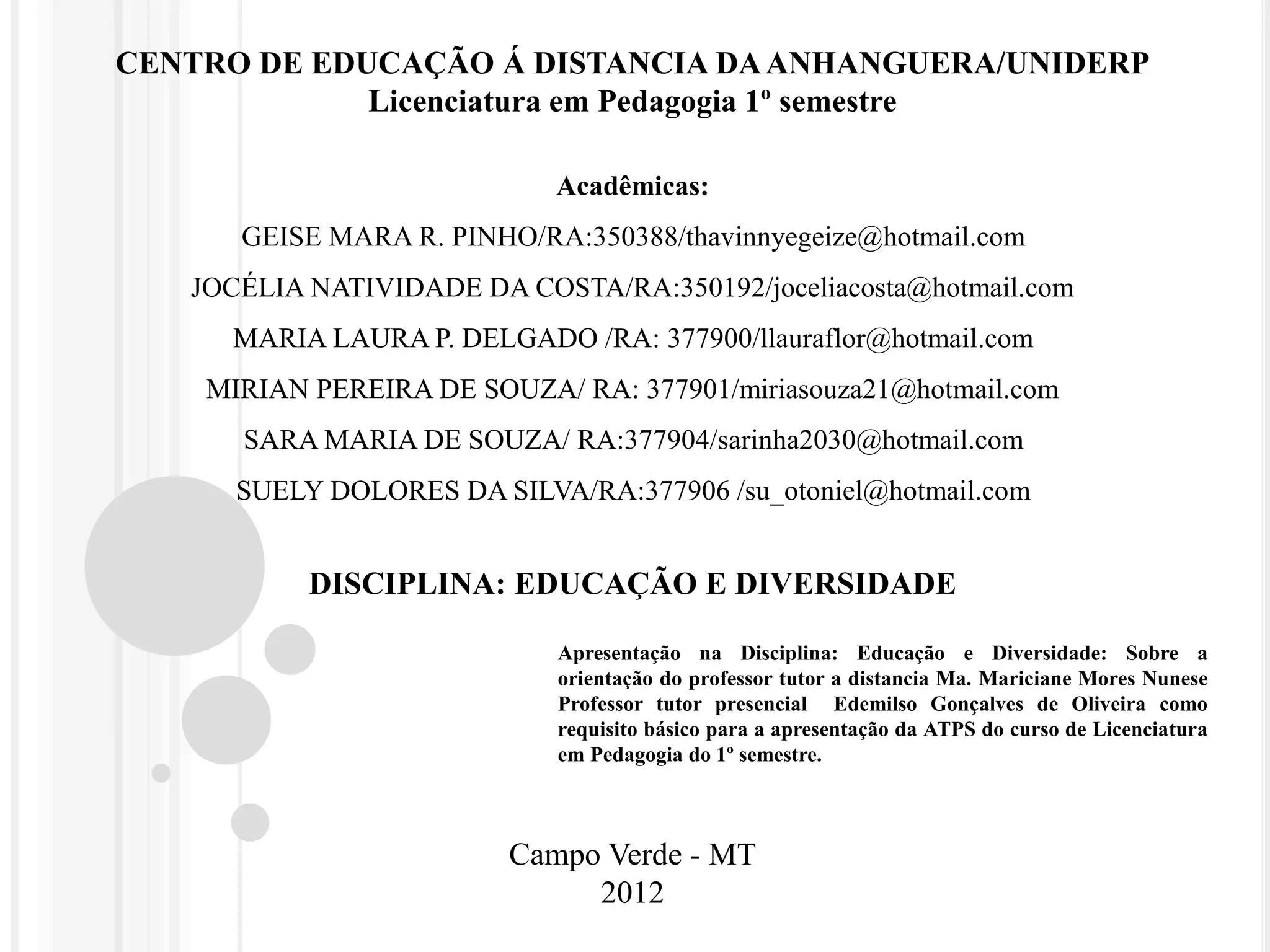 CENTRO DE EDUCAÇÃO Á DISTANCIA DA ANHANGUERA/UNIDERP
Licenciatura em Pedagogia 1º semestre

Acadêmicas:

GEISE MARA R. PINHO/RA:350388/thavinnyegeize@hotmail.com

JOCÉLIA NATIVIDADE DA COSTA/RA:350192/joceliacosta@hotmail.com

MARIA LAURA P. DELGADO /RA: 377900/llauraflor@hotmail.com

MIRIAN PEREIRA DE SOUZA/ RA: 377901/miriasouza21@hotmail.com

SARA MARIA DE SOUZA/ RA:377904/sarinha2030@hotmail.com

SUELY DOLORES DA SILVA/RA:377906 /su_otoniel@hotmail.com

DISCIPLINA: EDUCAÇÃO E DIVERSIDADE

Apresentação na Disciplina: Educação e Diversidade: Sobre a orientação do professor tutor a distancia Ma. Mariciane Mores Nunese Professor tutor presencial Edemilso Gonçalves de Oliveira como requisito básico para a apresentação da ATPS do curso de Licenciatura em Pedagogia do 1º semestre.

Campo Verde - MT
2012